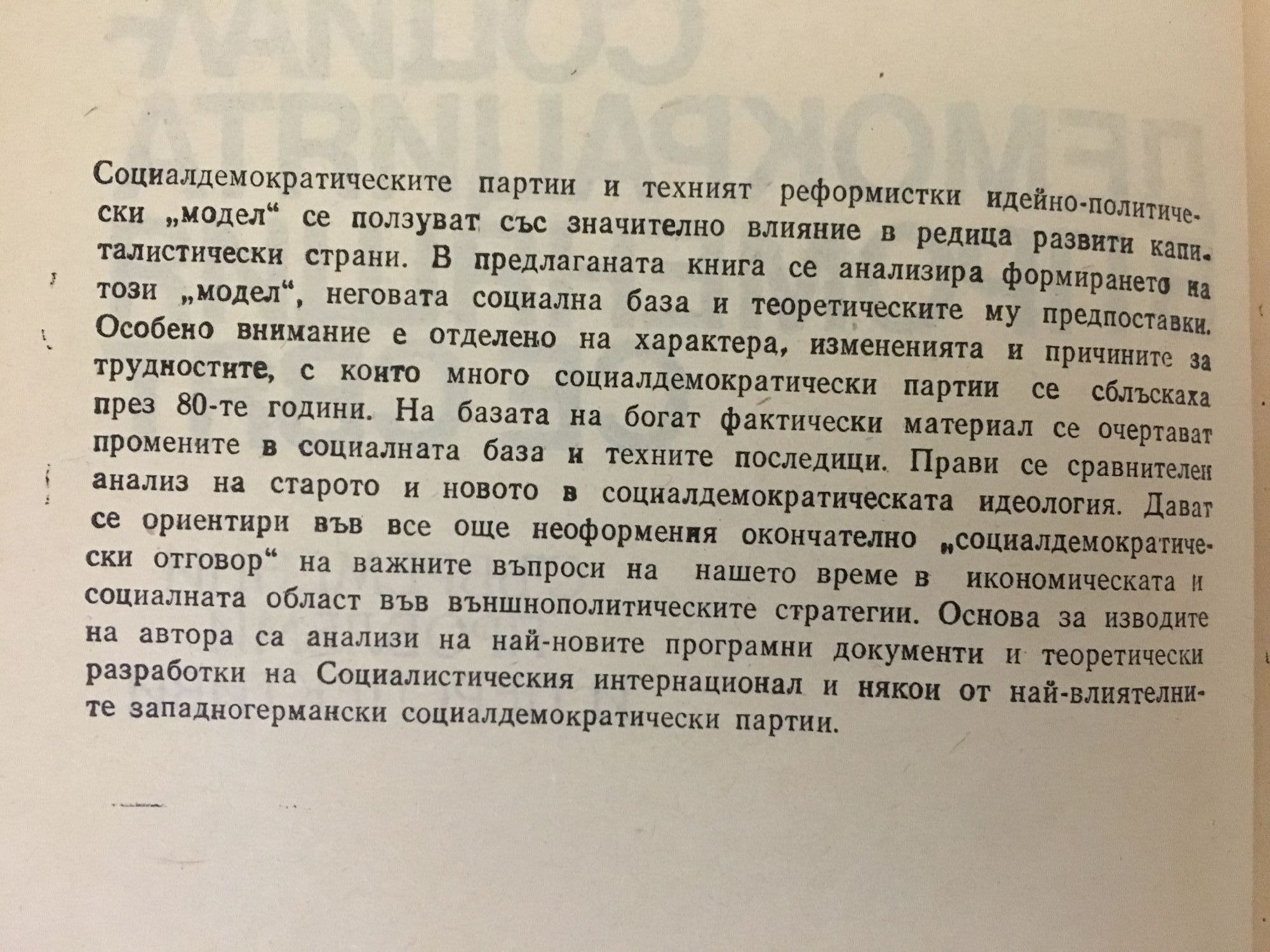 Социалдемократическите партии и техният реформистки идейно-политически „модел“ се ползуват със значително влияние в редица развити капиталистически страни. В предлаганата книга се анализира формирането на този „модел“, неговата социална база и теоретическите му предпоставки. Особено внимание е отделено на характера, измененията и причините за трудностите, с които много социалдемократически партии се сблъскаха през 80-те години. На базата на богат фактически материал се очертават промените в социалната база и техните последици. Прави се сравнителен анализ на старото и новото в социалдемократическата идеология. Дават се ориентири във все още неоформения окончателно „социалдемократически отговор“ на важните въпроси на нашето време в икономическата и социалната област във външнополитическите стратегии. Основа за изводите на автора са анализи на най-новите програмни документи и теоретически разработки на Социалистическия интернационал и някои от най-влиятелните западногермански социалдемократически партии.